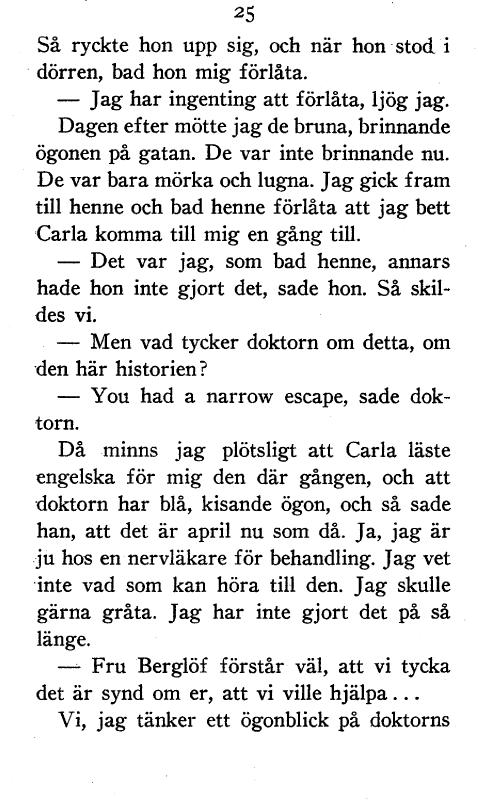 25

Så ryckte hon upp sig, och när hon stod i dörren, bad hon mig förlåta.

— Jag har ingenting att förlåta, ljög jag.

Dagen efter mötte jag de bruna, brinnande ögonen på gatan. De var inte brinnande nu. De var bara mörka och lugna. Jag gick fram till henne och bad henne förlåta att jag bett Carla komma till mig en gång till.

— Det var jag, som bad henne, annars hade hon inte gjort det, sade hon. Så skildes vi.

— Men vad tycker doktorn om detta, om den här historien?

— You had a narrow escape, sade doktorn.

Då minns jag plötsligt att Carla läste engelska för mig den där gången, och att doktorn har blå, kisande ögon, och så sade han, att det är april nu som då. Ja, jag är ju hos en nervläkare för behandling. Jag vet inte vad som kan höra till den. Jag skulle gärna gråta. Jag har inte gjort det på så länge.

— Fru Berglöf förstår väl, att vi tycka det är synd om er, att vi ville hjälpa...

Vi, jag tänker ett ögonblick på doktorns